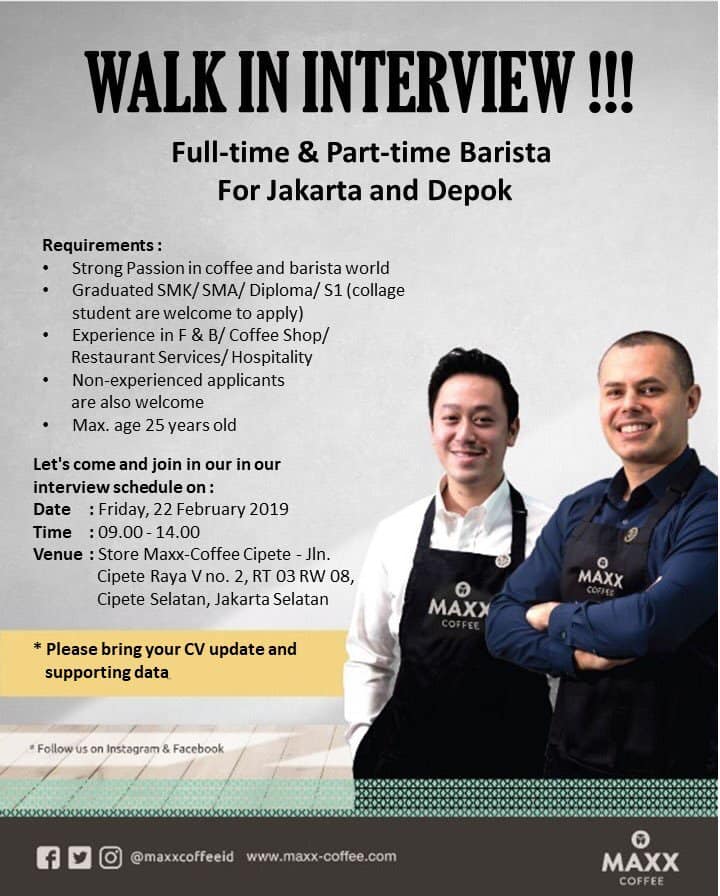 WALK IN INTERVIEW !!!

Full-time & Part-time Barista
For Jakarta and Depok

Requirements :
• Strong Passion in coffee and barista world
• Graduated SMK/ SMA/ Diploma/ S1 (collage student are welcome to apply)
• Experience in F & B/ Coffee Shop/ Restaurant Services/ Hospitality
• Non-experienced applicants are also welcome
• Max. age 25 years old

Let's come and join in our in our interview schedule on :
Date : Friday, 22 February 2019
Time : 09.00 - 14.00
Venue : Store Maxx-Coffee Cipete - Jln. Cipete Raya V no. 2, RT 03 RW 08, Cipete Selatan, Jakarta Selatan

* Please bring your CV update and supporting data

* Follow us on Instagram & Facebook

MAXX COFFEE

MAXX COFFEE

@maxxcoffeeid www.maxx-coffee.com

MAXX COFFEE